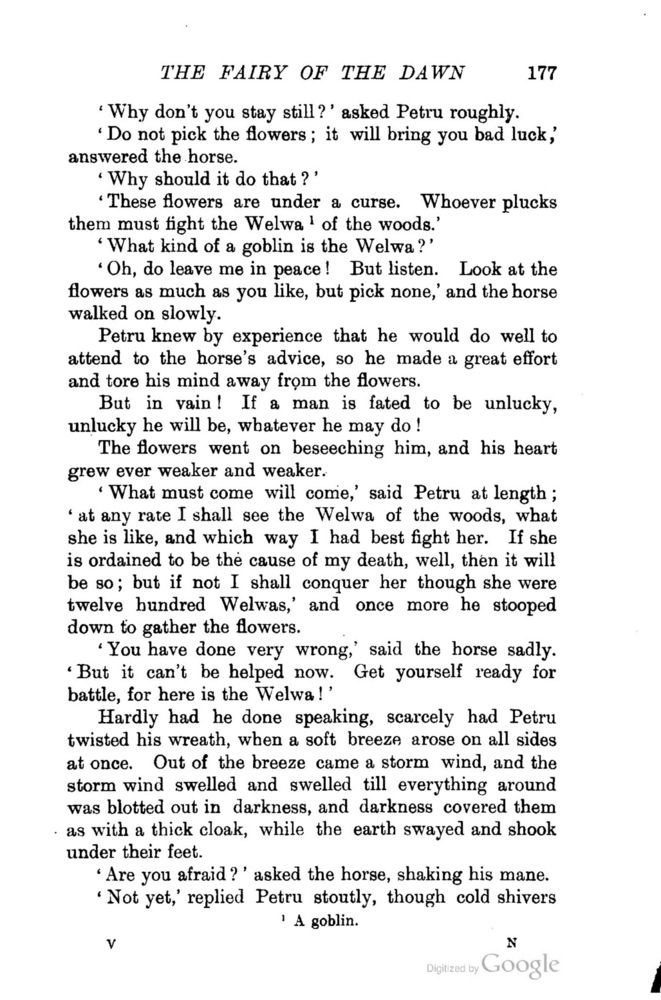 THE FAIRY OF THE DAWN 177

'Why don't you stay still?' asked Petru roughly.

'Do not pick the flowers; it will bring you bad luck,' answered the horse.

'Why should it do that?'

'These flowers are under a curse. Whoever plucks them must fight the Welwa $^1$ of the woods.'

'What kind of a goblin is the Welwa?'

'Oh, do leave me in peace! But listen. Look at the flowers as much as you like, but pick none,' and the horse walked on slowly.

Petru knew by experience that he would do well to attend to the horse's advice, so he made a great effort and tore his mind away from the flowers.

But in vain! If a man is fated to be unlucky, unlucky he will be, whatever he may do!

The flowers went on beseeching him, and his heart grew ever weaker and weaker.

'What must come will come,' said Petru at length; 'at any rate I shall see the Welwa of the woods, what she is like, and which way I had best fight her. If she is ordained to be the cause of my death, well, then it will be so; but if not I shall conquer her though she were twelve hundred Welwas,' and once more he stooped down to gather the flowers.

'You have done very wrong,' said the horse sadly. 'But it can't be helped now. Get yourself ready for battle, for here is the Welwa!'

Hardly had he done speaking, scarcely had Petru twisted his wreath, when a soft breeze arose on all sides at once. Out of the breeze came a storm wind, and the storm wind swelled and swelled till everything around was blotted out in darkness, and darkness covered them as with a thick cloak, while the earth swayed and shook under their feet.

'Are you afraid?' asked the horse, shaking his mane.

'Not yet,' replied Petru stoutly, though cold shivers

$^1$ A goblin.

V N

Digitized by Google